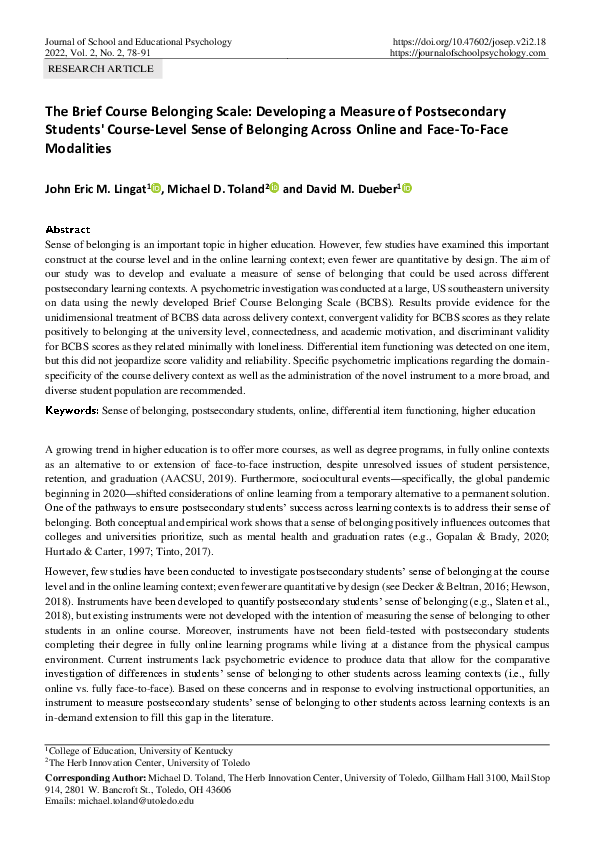 Journal of School and Educational Psychology
2022, Vol. 2, No. 2, 78-91

https://doi.org/10.47602/josep.v2i2.18
https://journalofschoolpsychology.com

RESEARCH ARTICLE

The Brief Course Belonging Scale: Developing a Measure of Postsecondary Students' Course-Level Sense of Belonging Across Online and Face-To-Face Modalities

John Eric M. Lingat$^1$, Michael D. Toland$^2$ and David M. Dueber$^1$

Abstract
Sense of belonging is an important topic in higher education. However, few studies have examined this important construct at the course level and in the online learning context; even fewer are quantitative by design. The aim of our study was to develop and evaluate a measure of sense of belonging that could be used across different postsecondary learning contexts. A psychometric investigation was conducted at a large, US southeastern university on data using the newly developed Brief Course Belonging Scale (BCBS). Results provide evidence for the unidimensional treatment of BCBS data across delivery context, convergent validity for BCBS scores as they relate positively to belonging at the university level, connectedness, and academic motivation, and discriminant validity for BCBS scores as they related minimally with loneliness. Differential item functioning was detected on one item, but this did not jeopardize score validity and reliability. Specific psychometric implications regarding the domain-specificity of the course delivery context as well as the administration of the novel instrument to a more broad, and diverse student population are recommended.

Keywords: Sense of belonging, postsecondary students, online, differential item functioning, higher education

A growing trend in higher education is to offer more courses, as well as degree programs, in fully online contexts as an alternative to or extension of face-to-face instruction, despite unresolved issues of student persistence, retention, and graduation (AACSU, 2019). Furthermore, sociocultural events—specifically, the global pandemic beginning in 2020—shifted considerations of online learning from a temporary alternative to a permanent solution. One of the pathways to ensure postsecondary students' success across learning contexts is to address their sense of belonging. Both conceptual and empirical work shows that a sense of belonging positively influences outcomes that colleges and universities prioritize, such as mental health and graduation rates (e.g., Gopalan & Brady, 2020; Hurtado & Carter, 1997; Tinto, 2017).

However, few studies have been conducted to investigate postsecondary students' sense of belonging at the course level and in the online learning context; even fewer are quantitative by design (see Decker & Beltran, 2016; Hewson, 2018). Instruments have been developed to quantify postsecondary students' sense of belonging (e.g., Slaten et al., 2018), but existing instruments were not developed with the intention of measuring the sense of belonging to other students in an online course. Moreover, instruments have not been field-tested with postsecondary students completing their degree in fully online learning programs while living at a distance from the physical campus environment. Current instruments lack psychometric evidence to produce data that allow for the comparative investigation of differences in students' sense of belonging to other students across learning contexts (i.e., fully online vs. fully face-to-face). Based on these concerns and in response to evolving instructional opportunities, an instrument to measure postsecondary students' sense of belonging to other students across learning contexts is an in-demand extension to fill this gap in the literature.

$^1$College of Education, University of Kentucky
$^2$The Herb Innovation Center, University of Toledo
Corresponding Author: Michael D. Toland, The Herb Innovation Center, University of Toledo, Gillham Hall 3100, Mail Stop 914, 2801 W. Bancroft St., Toledo, OH 43606
Emails: michael.toland@utoledo.edu